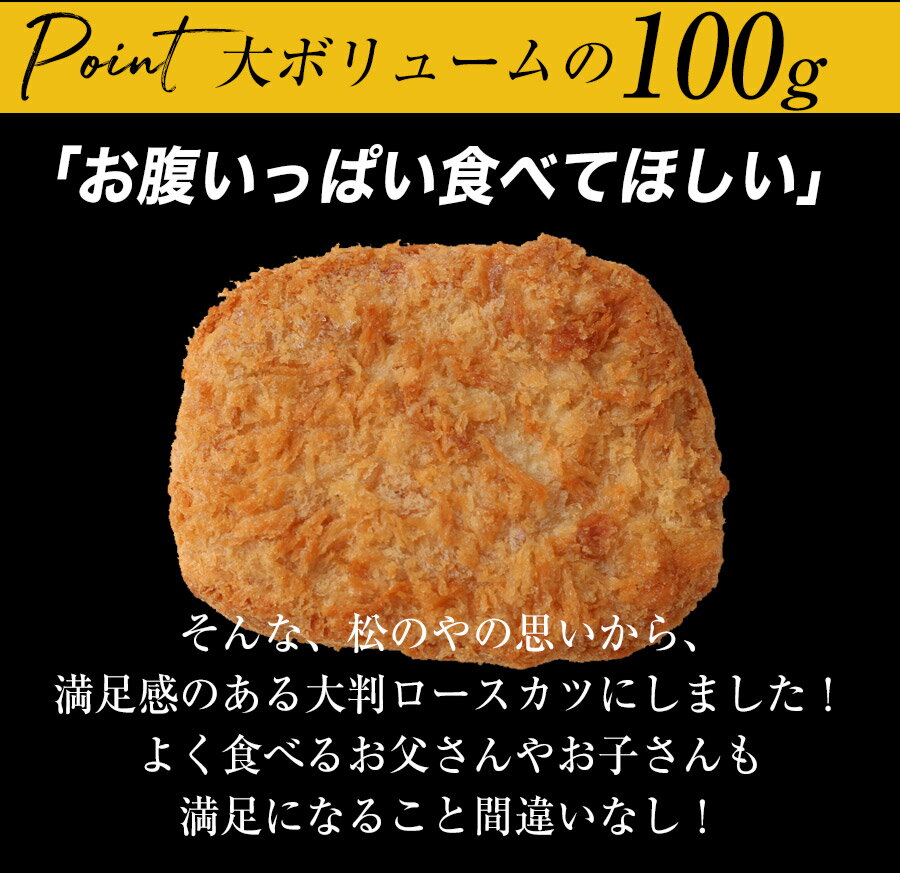 Point 大ボリュームの100g

「お腹いっぱい食べてほしい」

そんな、松のやの思いから、
満足感のある大判ロースカツにしました！
よく食べるお父さんやお子さんも
満足になること間違いなし！